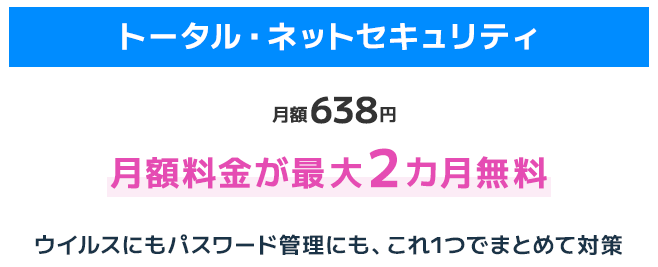 トータル・ネットセキュリティ

月額638円

月額料金が最大2カ月無料

ウイルスにもパスワード管理にも、これ1つでまとめて対策